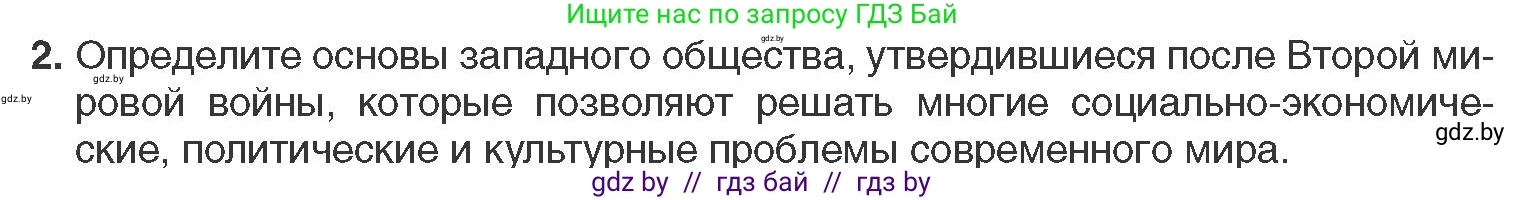 Ищите нас по запросу ГДЗ Бай

gdz.by

2. Определите основы западного общества, утвердившиеся после Второй мировой войны, которые позволяют решать многие социально-экономические, политические и культурные проблемы современного мира.

gdz.by

gdz.by

gdz.by

gdz by // гдз бай // гдз by